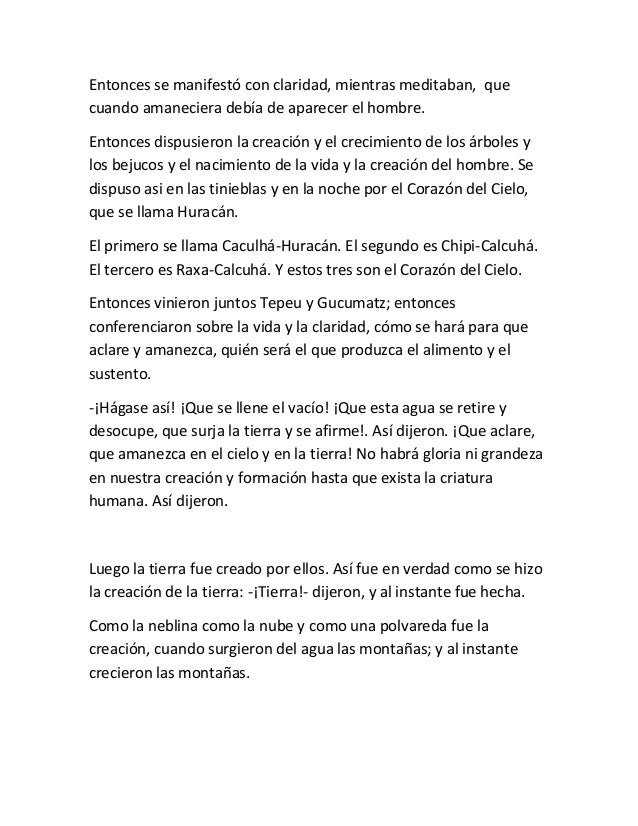 Entonces se manifestó con claridad, mientras meditaban, que cuando amaneciera debía de aparecer el hombre.

Entonces dispusieron la creación y el crecimiento de los árboles y los bejucos y el nacimiento de la vida y la creación del hombre. Se dispuso asi en las tinieblas y en la noche por el Corazón del Cielo, que se llama Huracán.

El primero se llama Caculhá-Huracán. El segundo es Chipi-Calcuhá. El tercero es Raxa-Calcuhá. Y estos tres son el Corazón del Cielo.

Entonces vinieron juntos Tepeu y Gucumatz; entonces conferenciaron sobre la vida y la claridad, cómo se hará para que aclare y amanezca, quién será el que produzca el alimento y el sustento.

-¡Hágase así! ¡Que se llene el vacío! ¡Que esta agua se retire y desocupe, que surja la tierra y se afirme!. Así dijeron. ¡Que aclare, que amanezca en el cielo y en la tierra! No habrá gloria ni grandeza en nuestra creación y formación hasta que exista la criatura humana. Así dijeron.

Luego la tierra fue creado por ellos. Así fue en verdad como se hizo la creación de la tierra: -¡Tierra!- dijeron, y al instante fue hecha.

Como la neblina como la nube y como una polvareda fue la creación, cuando surgieron del agua las montañas; y al instante crecieron las montañas.